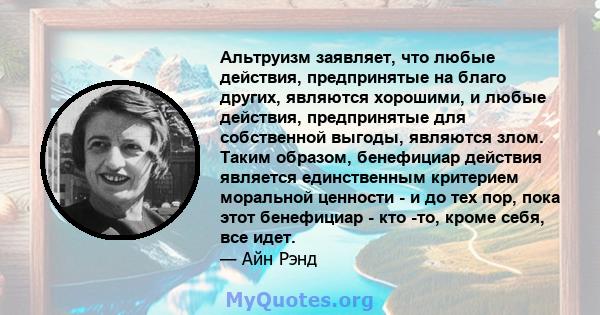 Альтруизм заявляет, что любые действия, предпринятые на благо других, являются хорошими, и любые действия, предпринятые для собственной выгоды, являются злом. Таким образом, бенефициар действия является единственным критерием моральной ценности - и до тех пор, пока этот бенефициар - кто -то, кроме себя, все идет.
— Айн Рэнд

MyQuotes.org